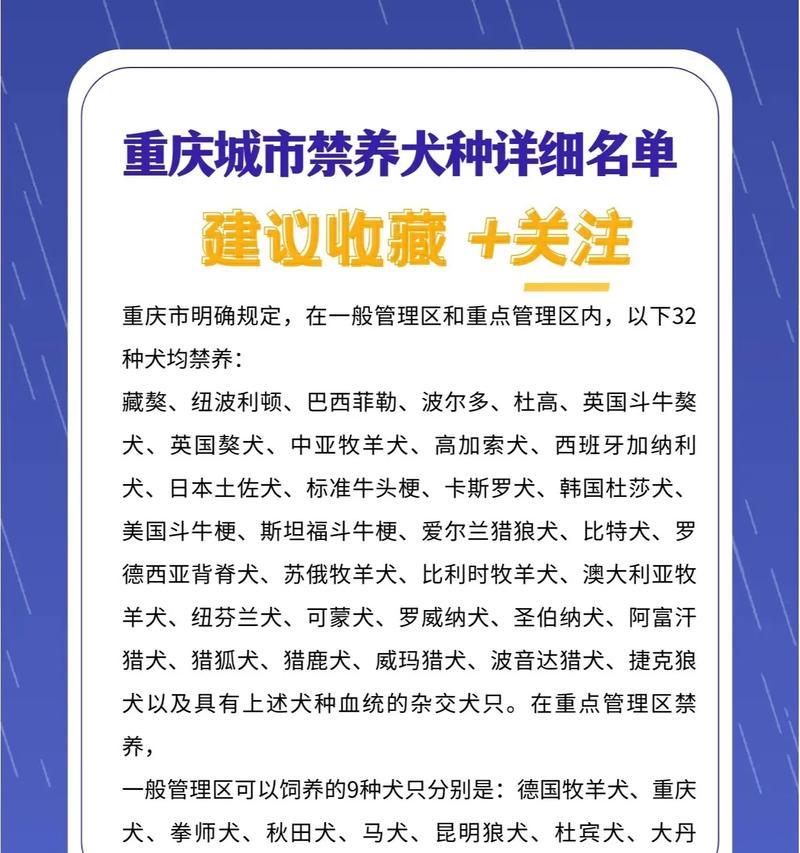 重庆城市禁养犬种详细名单

建议收藏 +关注

重庆市明确规定，在一般管理区和重点管理区内，以下32种犬均禁养：

藏獒、纽波利顿、巴西菲勒、波尔多、杜高、英国斗牛獒犬、英国獒犬、中亚牧羊犬、高加索犬、西班牙加纳利犬、日本土佐犬、标准牛头梗、卡斯罗犬、韩国杜莎犬、美国斗牛梗、斯坦福斗牛梗、爱尔兰猎狼犬、比特犬、罗德西亚背脊犬、苏俄牧羊犬、比利时牧羊犬、澳大利亚牧羊犬、纽芬兰犬、可蒙犬、罗威纳犬、圣伯纳犬、阿富汗猎犬、猎狐犬、猎鹿犬、威玛猎犬、波音达猎犬、捷克狼犬以及具有上述犬种血统的杂交犬只。在重点管理区禁养，

一般管理区可以饲养的9种犬只分别是：德国牧羊犬、重庆犬、拳师犬、秋田犬、马犬、昆明狼犬、杜宾犬、大丹